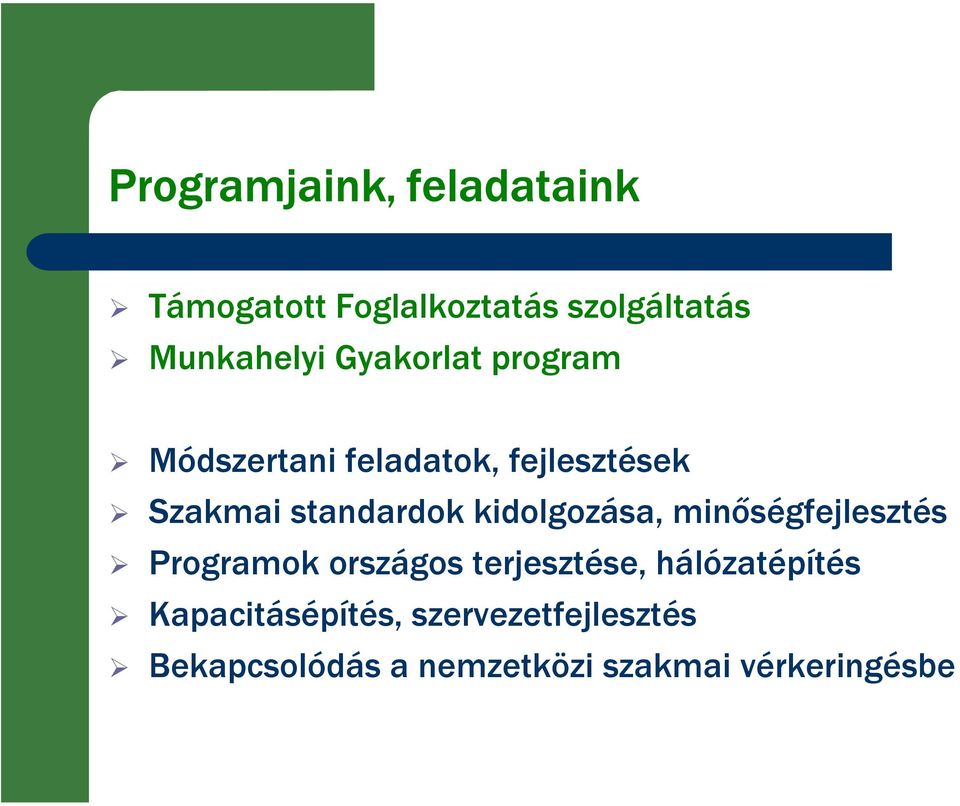 Programjaink, feladataink

➢ Támogatott Foglalkoztatás szolgáltatás
➢ Munkahelyi Gyakorlat program

➢ Módszertani feladatok, fejlesztések
➢ Szakmai standardok kidolgozása, minőségfejlesztés
➢ Programok országos terjesztése, hálózatépítés
➢ Kapacitásépítés, szervezetfejlesztés
➢ Bekapcsolódás a nemzetközi szakmai vérkeringésbe